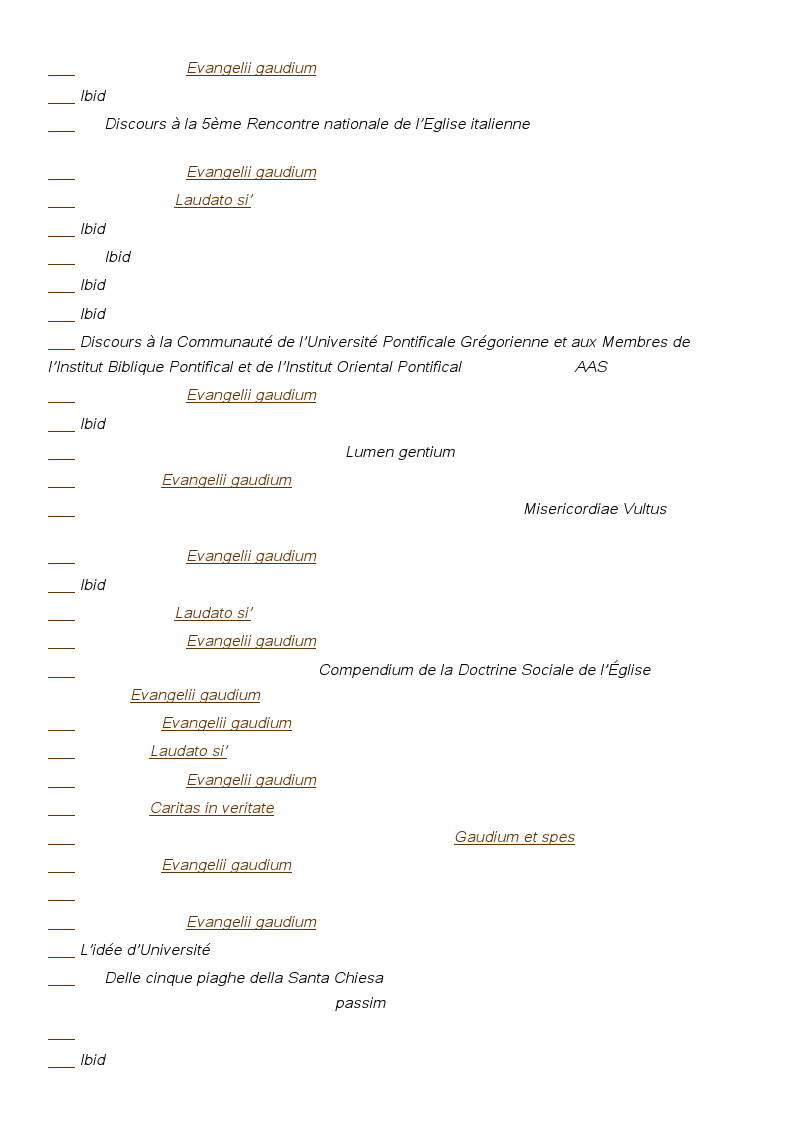 ____ Evangelii gaudium
____ Ibid
____ Discours à la 5ème Rencontre nationale de l'Eglise italienne

____ Evangelii gaudium
____ Laudato si'
____ Ibid
____ Ibid
____ Ibid
____ Ibid
____ Discours à la Communauté de l'Université Pontificale Grégorienne et aux Membres de l'Institut Biblique Pontifical et de l'Institut Oriental Pontifical AAS
____ Evangelii gaudium
____ Ibid
____ Lumen gentium
____ Evangelii gaudium
____ Misericordiae Vultus

____ Evangelii gaudium
____ Ibid
____ Laudato si'
____ Evangelii gaudium
____ Compendium de la Doctrine Sociale de l'Église Evangelii gaudium
____ Evangelii gaudium
____ Laudato si'
____ Evangelii gaudium
____ Caritas in veritate
____ Gaudium et spes
____ Evangelii gaudium
____
____ Evangelii gaudium
____ L'idée d'Université
____ Delle cinque piaghe della Santa Chiesa passim

____
____ Ibid